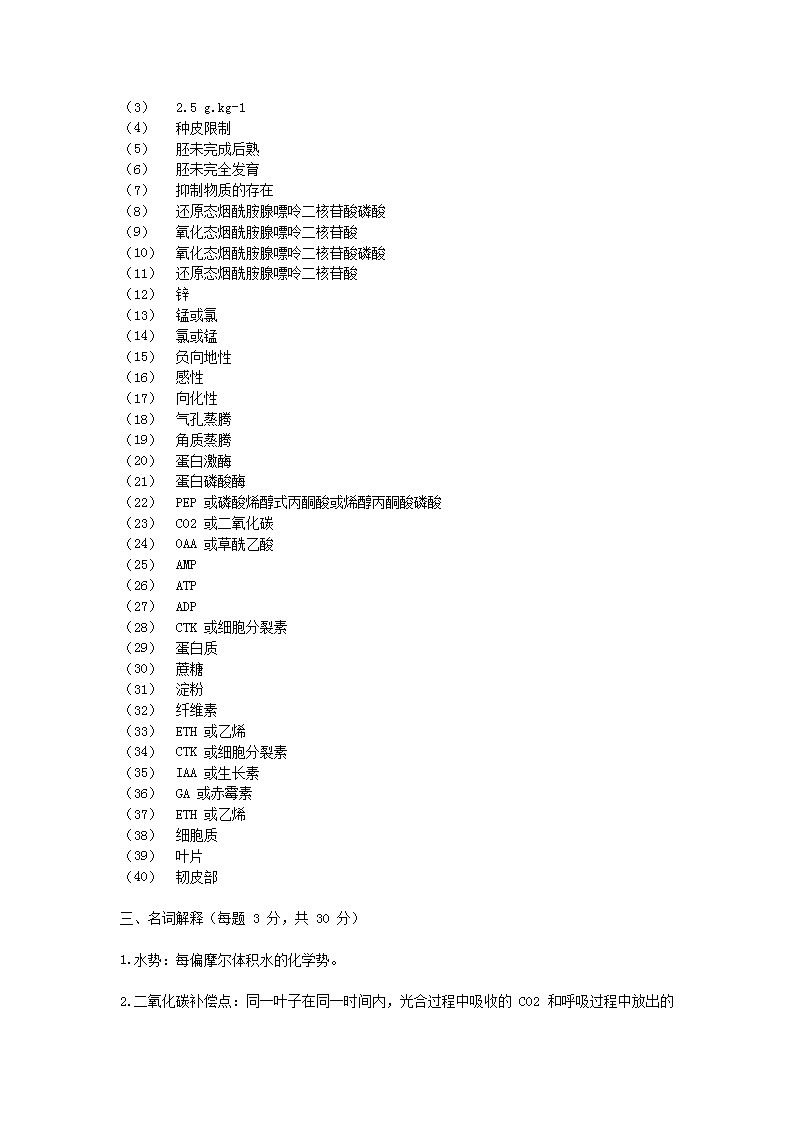 （3） 2.5 g.kg-1
（4） 种皮限制
（5） 胚未完成后熟
（6） 胚未完全发育
（7） 抑制物质的存在
（8） 还原态烟酰胺腺嘌呤二核苷酸磷酸
（9） 氧化态烟酰胺腺嘌呤二核苷酸
（10） 氧化态烟酰胺腺嘌呤二核苷酸磷酸
（11） 还原态烟酰胺腺嘌呤二核苷酸
（12） 锌
（13） 锰或氯
（14） 氯或锰
（15） 负向地性
（16） 感性
（17） 向化性
（18） 气孔蒸腾
（19） 角质蒸腾
（20） 蛋白激酶
（21） 蛋白磷酸酶
（22） PEP 或磷酸烯醇式丙酮酸或烯醇丙酮酸磷酸
（23） CO2 或二氧化碳
（24） OAA 或草酰乙酸
（25） AMP
（26） ATP
（27） ADP
（28） CTK 或细胞分裂素
（29） 蛋白质
（30） 蔗糖
（31） 淀粉
（32） 纤维素
（33） ETH 或乙烯
（34） CTK 或细胞分裂素
（35） IAA 或生长素
（36） GA 或赤霉素
（37） ETH 或乙烯
（38） 细胞质
（39） 叶片
（40） 韧皮部

三、名词解释（每题 3 分，共 30 分）

1.水势：每偏摩尔体积水的化学势。

2.二氧化碳补偿点：同一叶子在同一时间内，光合过程中吸收的 CO2 和呼吸过程中放出的